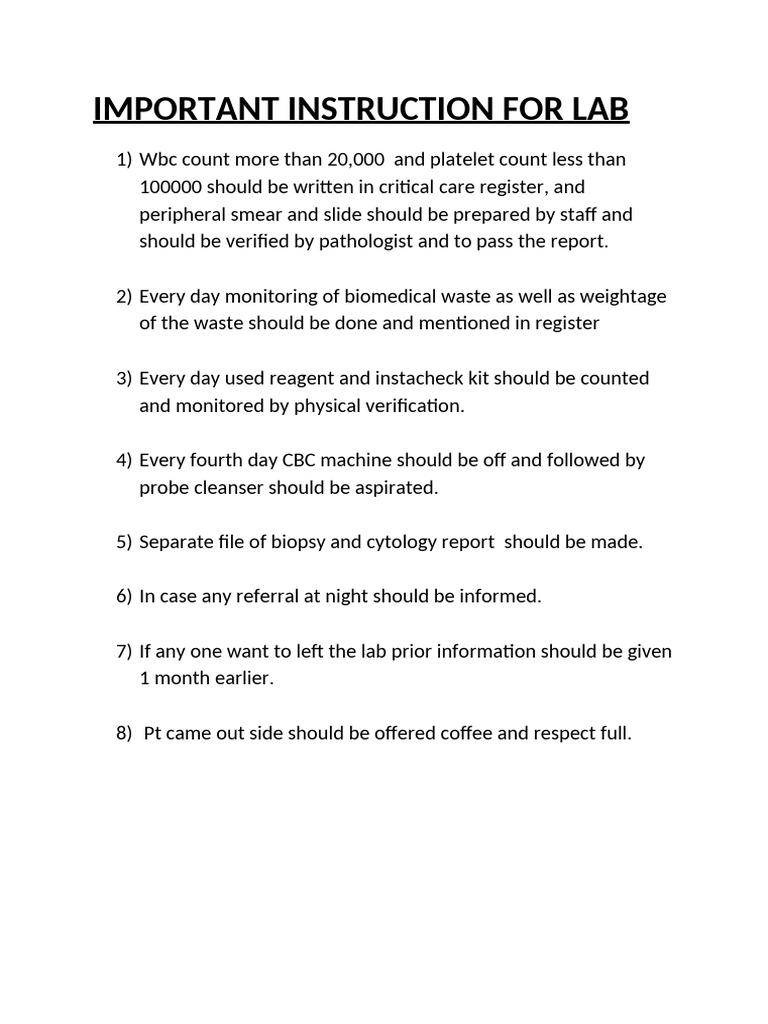 IMPORTANT INSTRUCTION FOR LAB

1) Wbc count more than 20,000 and platelet count less than 100000 should be written in critical care register, and peripheral smear and slide should be prepared by staff and should be verified by pathologist and to pass the report.

2) Every day monitoring of biomedical waste as well as weightage of the waste should be done and mentioned in register

3) Every day used reagent and instacheck kit should be counted and monitored by physical verification.

4) Every fourth day CBC machine should be off and followed by probe cleanser should be aspirated.

5) Separate file of biopsy and cytology report should be made.

6) In case any referral at night should be informed.

7) If any one want to left the lab prior information should be given 1 month earlier.

8) Pt came out side should be offered coffee and respect full.